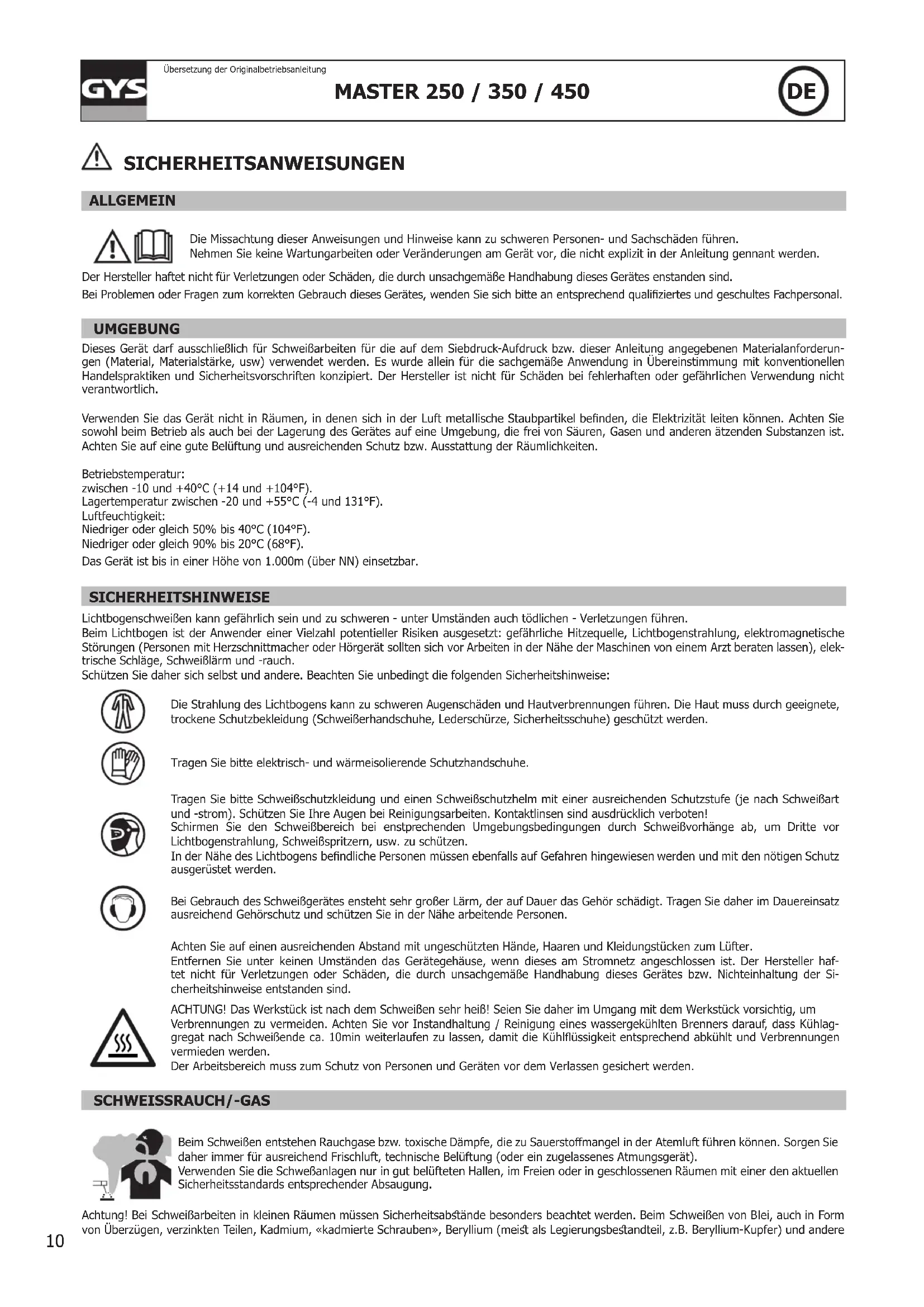 GYS

Übersetzung der Originalbetriebsanleitung

MASTER 250 / 350 / 450

DE

SICHERHEITSANWEISUNGEN

ALLGEMEIN

Die Missachtung dieser Anweisungen und Hinweise kann zu schweren Personen- und Sachschäden führen.
Nehmen Sie keine Wartungarbeiten oder Veränderungen am Gerät vor, die nicht explizit in der Anleitung gennant werden.

Der Hersteller haftet nicht für Verletzungen oder Schäden, die durch unsachgemäße Handhabung dieses Gerätes enstanden sind.
Bei Problemen oder Fragen zum korrekten Gebrauch dieses Gerätes, wenden Sie sich bitte an entsprechend qualifiziertes und geschultes Fachpersonal.

UMGEBUNG

Dieses Gerät darf ausschließlich für Schweißarbeiten für die auf dem Siebdruck-Aufdruck bzw. dieser Anleitung angegebenen Materialanforderungen (Material, Materialstärke, usw) verwendet werden. Es wurde allein für die sachgemäße Anwendung in Übereinstimmung mit konventionellen Handelspraktiken und Sicherheitsvorschriften konzipiert. Der Hersteller ist nicht für Schäden bei fehlerhaften oder gefährlichen Verwendung nicht verantwortlich.

Verwenden Sie das Gerät nicht in Räumen, in denen sich in der Luft metallische Staubpartikel befinden, die Elektrizität leiten können. Achten Sie sowohl beim Betrieb als auch bei der Lagerung des Gerätes auf eine Umgebung, die frei von Säuren, Gasen und anderen ätzenden Substanzen ist. Achten Sie auf eine gute Belüftung und ausreichenden Schutz bzw. Ausstattung der Räumlichkeiten.

Betriebstemperatur:
zwischen -10 und +40°C (+14 und +104°F).
Lagertemperatur zwischen -20 und +55°C (-4 und 131°F).
Luftfeuchtigkeit:
Niedriger oder gleich 50% bis 40°C (104°F).
Niedriger oder gleich 90% bis 20°C (68°F).
Das Gerät ist bis in einer Höhe von 1.000m (über NN) einsetzbar.

SICHERHEITSHINWEISE

Lichtbogenschweißen kann gefährlich sein und zu schweren - unter Umständen auch tödlichen - Verletzungen führen.
Beim Lichtbogen ist der Anwender einer Vielzahl potentieller Risiken ausgesetzt: gefährliche Hitzequelle, Lichtbogenstrahlung, elektromagnetische Störungen (Personen mit Herzschnittmacher oder Hörgerät sollten sich vor Arbeiten in der Nähe der Maschinen von einem Arzt beraten lassen), elektrische Schläge, Schweißlärm und -rauch.
Schützen Sie daher sich selbst und andere. Beachten Sie unbedingt die folgenden Sicherheitshinweise:

Die Strahlung des Lichtbogens kann zu schweren Augenschäden und Hautverbrennungen führen. Die Haut muss durch geeignete, trockene Schutzbekleidung (Schweißerhandschuhe, Lederschürze, Sicherheitsschuhe) geschützt werden.

Tragen Sie bitte elektrisch- und wärmeisolierende Schutzhandschuhe.

Tragen Sie bitte Schweißschutzkleidung und einen Schweißschutzhelm mit einer ausreichenden Schutzstufe (je nach Schweißart und -strom). Schützen Sie Ihre Augen bei Reinigungsarbeiten. Kontaktlinsen sind ausdrücklich verboten!
Schirmen Sie den Schweißbereich bei enstprechenden Umgebungsbedingungen durch Schweißvorhänge ab, um Dritte vor Lichtbogenstrahlung, Schweißspritzern, usw. zu schützen.
In der Nähe des Lichtbogens befindliche Personen müssen ebenfalls auf Gefahren hingewiesen werden und mit den nötigen Schutz ausgerüstet werden.

Bei Gebrauch des Schweißgerätes ensteht sehr großer Lärm, der auf Dauer das Gehör schädigt. Tragen Sie daher im Dauereinsatz ausreichend Gehörschutz und schützen Sie in der Nähe arbeitende Personen.

Achten Sie auf einen ausreichenden Abstand mit ungeschützten Hände, Haaren und Kleidungstücken zum Lüfter.
Entfernen Sie unter keinen Umständen das Gerätegehäuse, wenn dieses am Stromnetz angeschlossen ist. Der Hersteller haftet nicht für Verletzungen oder Schäden, die durch unsachgemäße Handhabung dieses Gerätes bzw. Nichteinhaltung der Sicherheitshinweise entstanden sind.

ACHTUNG! Das Werkstück ist nach dem Schweißen sehr heiß! Seien Sie daher im Umgang mit dem Werkstück vorsichtig, um Verbrennungen zu vermeiden. Achten Sie vor Instandhaltung / Reinigung eines wassergekühlten Brenners darauf, dass Kühlaggregat nach Schweißende ca. 10min weiterlaufen zu lassen, damit die Kühlflüssigkeit entsprechend abkühlt und Verbrennungen vermieden werden.
Der Arbeitsbereich muss zum Schutz von Personen und Geräten vor dem Verlassen gesichert werden.

SCHWEISSRAUCH/-GAS

Beim Schweißen entstehen Rauchgase bzw. toxische Dämpfe, die zu Sauerstoffmangel in der Atemluft führen können. Sorgen Sie daher immer für ausreichend Frischluft, technische Belüftung (oder ein zugelassenes Atmungsgerät).
Verwenden Sie die Schweßanlagen nur in gut belüfteten Hallen, im Freien oder in geschlossenen Räumen mit einer den aktuellen Sicherheitsstandards entsprechender Absaugung.

Achtung! Bei Schweißarbeiten in kleinen Räumen müssen Sicherheitsabstände besonders beachtet werden. Beim Schweißen von Blei, auch in Form von Überzügen, verzinkten Teilen, Kadmium, «kadmierte Schrauben», Beryllium (meist als Legierungsbestandteil, z.B. Beryllium-Kupfer) und andere

10